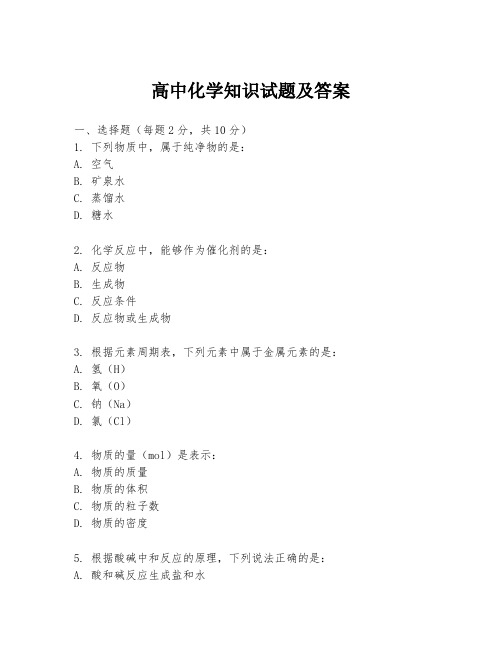 高中化学知识试题及答案

一、选择题（每题2分，共10分）
1. 下列物质中，属于纯净物的是：
A. 空气
B. 矿泉水
C. 蒸馏水
D. 糖水

2. 化学反应中，能够作为催化剂的是：
A. 反应物
B. 生成物
C. 反应条件
D. 反应物或生成物

3. 根据元素周期表，下列元素中属于金属元素的是：
A. 氢（H）
B. 氧（O）
C. 钠（Na）
D. 氯（Cl）

4. 物质的量（mol）是表示：
A. 物质的质量
B. 物质的体积
C. 物质的粒子数
D. 物质的密度

5. 根据酸碱中和反应的原理，下列说法正确的是：
A. 酸和碱反应生成盐和水